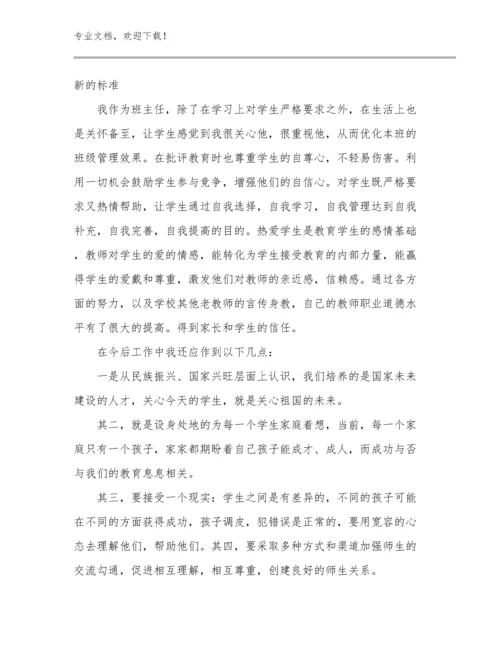 专业文档，欢迎下载！

新的标准

我作为班主任，除了在学习上对学生严格要求之外，在生活上也是关怀备至，让学生感觉到我很关心他，很重视他，从而优化本班的班级管理效果。在批评教育时也尊重学生的自尊心，不轻易伤害。利用一切机会鼓励学生参与竞争，增强他们的自信心。对学生既严格要求又热情帮助，让学生通过自我选择，自我学习，自我管理达到自我补充，自我完善，自我提高的目的。热爱学生是教育学生的感情基础，教师对学生的爱的情感，能转化为学生接受教育的内部力量，能赢得学生的爱戴和尊重，激发他们对教师的亲近感，信赖感。通过各方面的努力，以及学校其他老教师的言传身教，自己的教师职业道德水平有了很大的提高。得到家长和学生的信任。

在今后工作中我还应作到以下几点：

一是从民族振兴、国家兴旺层面上认识，我们培养的是国家未来建设的人才，关心今天的学生，就是关心祖国的未来。

其二，就是设身处地的为每一个学生家庭着想，当前，每一个家庭只有一个孩子，家家都期盼着自己孩子能成才、成人，而成功与否与我们的教育息息相关。

其三，要接受一个现实：学生之间是有差异的，不同的孩子可能在不同的方面获得成功，孩子调皮，犯错误是正常的，要用宽容的心态去理解他们，帮助他们。其四，要采取多种方式和渠道加强师生的交流勾通，促进相互理解，相互尊重，创建良好的师生关系。